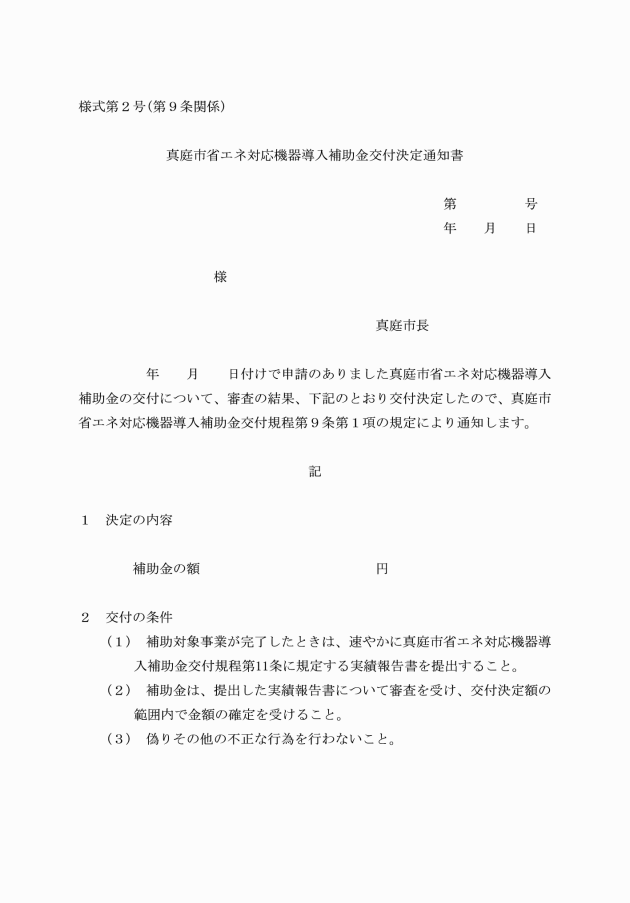 様式第２号（第９条関係）

真庭市省エネ対応機器導入補助金交付決定通知書

第　　　号
年　　月　　日

様

真庭市長

年　　月　　日付けで申請のありました真庭市省エネ対応機器導入補助金の交付について、審査の結果、下記のとおり交付決定したので、真庭市省エネ対応機器導入補助金交付規程第９条第１項の規定により通知します。

記

１　決定の内容

補助金の額　　　　　　　　　円

２　交付の条件

（１）　補助対象事業が完了したときは、速やかに真庭市省エネ対応機器導入補助金交付規程第11条に規定する実績報告書を提出すること。

（２）　補助金は、提出した実績報告書について審査を受け、交付決定額の範囲内で金額の確定を受けること。

（３）　偽りその他の不正な行為を行わないこと。